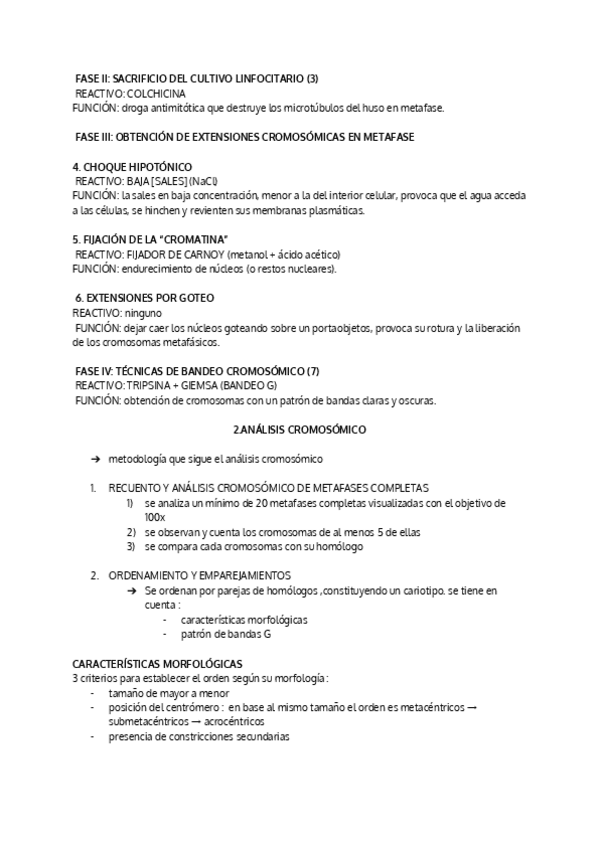 FASE II: SACRIFICIO DEL CULTIVO LINFOCITARIO (3)
REACTIVO: COLCHICINA
FUNCIÓN: droga antimitótica que destruye los microtúbulos del huso en metafase.

FASE III: OBTENCIÓN DE EXTENSIONES CROMOSÓMICAS EN METAFASE

4. CHOQUE HIPOTÓNICO
REACTIVO: BAJA [SALES] (NaCl)
FUNCIÓN: la sales en baja concentración, menor a la del interior celular, provoca que el agua acceda a las células, se hinchen y revienten sus membranas plasmáticas.

5. FIJACIÓN DE LA "CROMATINA"
REACTIVO: FIJADOR DE CARNOY (metanol + ácido acético)
FUNCIÓN: endurecimiento de núcleos (o restos nucleares).

6. EXTENSIONES POR GOTEO
REACTIVO: ninguno
FUNCIÓN: dejar caer los núcleos goteando sobre un portaobjetos, provoca su rotura y la liberación de los cromosomas metafásicos.

FASE IV: TÉCNICAS DE BANDEO CROMOSÓMICO (7)
REACTIVO: TRIPSINA + GIEMSA (BANDEO G)
FUNCIÓN: obtención de cromosomas con un patrón de bandas claras y oscuras.

2.ANÁLISIS CROMOSÓMICO

➔ metodología que sigue el análisis cromosómico

1. RECUENTO Y ANÁLISIS CROMOSÓMICO DE METAFASES COMPLETAS
1) se analiza un mínimo de 20 metafases completas visualizadas con el objetivo de 100x
2) se observan y cuenta los cromosomas de al menos 5 de ellas
3) se compara cada cromosomas con su homólogo

2. ORDENAMIENTO Y EMPAREJAMIENTOS
➔ Se ordenan por parejas de homólogos ,constituyendo un cariotipo. se tiene en cuenta :
- características morfológicas
- patrón de bandas G

CARACTERÍSTICAS MORFOLÓGICAS
3 criterios para establecer el orden según su morfología :
- tamaño de mayor a menor
- posición del centrómero : en base al mismo tamaño el orden es metacéntricos → submetacéntricos → acrocéntricos
- presencia de constricciones secundarias